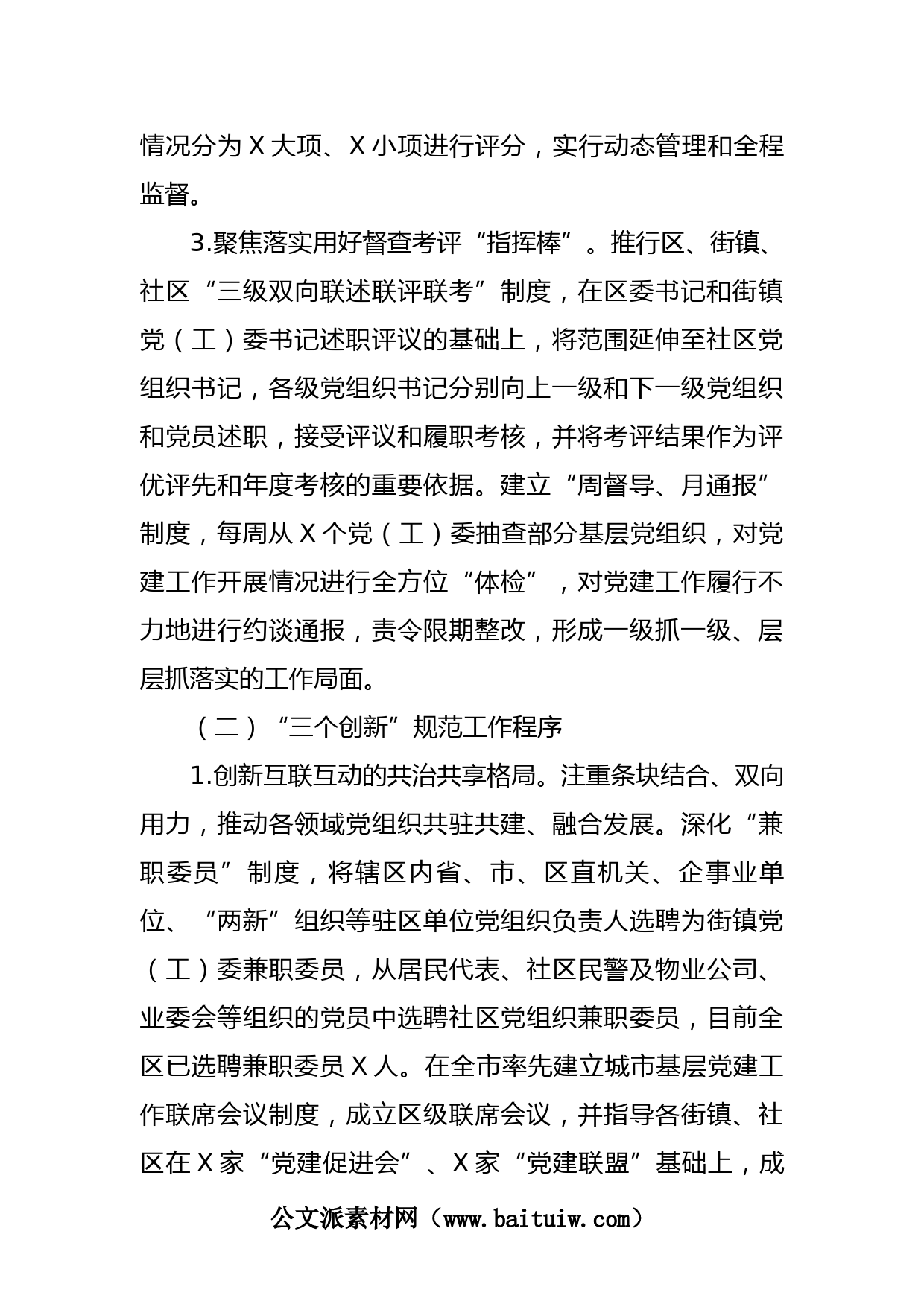 情况分为X大项、X小项进行评分，实行动态管理和全程监督。

3.聚焦落实用好督查考评“指挥棒”。推行区、街镇、社区“三级双向联述联评联考”制度，在区委书记和街镇党（工）委书记述职评议的基础上，将范围延伸至社区党组织书记，各级党组织书记分别向上一级和下一级党组织和党员述职，接受评议和履职考核，并将考评结果作为评优评先和年度考核的重要依据。建立“周督导、月通报”制度，每周从X个党（工）委抽查部分基层党组织，对党建工作开展情况进行全方位“体检”，对党建工作履行不力地进行约谈通报，责令限期整改，形成一级抓一级、层层抓落实的工作局面。

（二）“三个创新”规范工作程序

1.创新互联互动的共治共享格局。注重条块结合、双向用力，推动各领域党组织共驻共建、融合发展。深化“兼职委员”制度，将辖区内省、市、区直机关、企事业单位、“两新”组织等驻区单位党组织负责人选聘为街镇党（工）委兼职委员，从居民代表、社区民警及物业公司、业委会等组织的党员中选聘社区党组织兼职委员，目前全区已选聘兼职委员X人。在全市率先建立城市基层党建工作联席会议制度，成立区级联席会议，并指导各街镇、社区在X家“党建促进会”、X家“党建联盟”基础上，成

公文派素材网（www.baituiw.com）